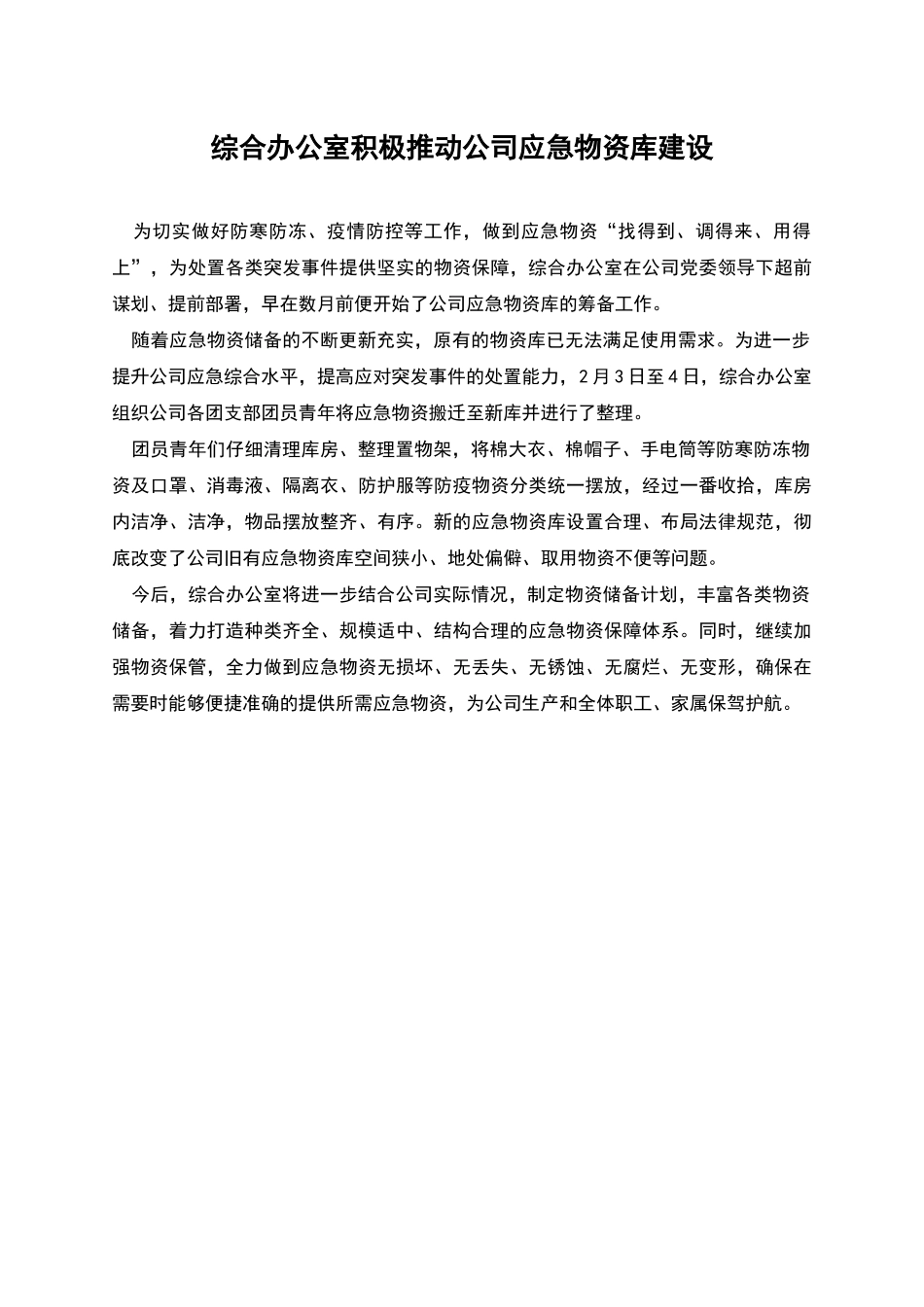 综合办公室积极推动公司应急物资库建设

为切实做好防寒防冻、疫情防控等工作，做到应急物资“找得到、调得来、用得上”，为处置各类突发事件提供坚实的物资保障，综合办公室在公司党委领导下超前谋划、提前部署，早在数月前便开始了公司应急物资库的筹备工作。

随着应急物资储备的不断更新充实，原有的物资库已无法满足使用需求。为进一步提升公司应急综合水平，提高应对突发事件的处置能力，2月3日至4日，综合办公室组织公司各团支部团员青年将应急物资搬迁至新库并进行了整理。

团员青年们仔细清理库房、整理置物架，将棉大衣、棉帽子、手电筒等防寒防冻物资及口罩、消毒液、隔离衣、防护服等防疫物资分类统一摆放，经过一番收拾，库房内洁净、洁净，物品摆放整齐、有序。新的应急物资库设置合理、布局法律规范，彻底改变了公司旧有应急物资库空间狭小、地处偏僻、取用物资不便等问题。

今后，综合办公室将进一步结合公司实际情况，制定物资储备计划，丰富各类物资储备，着力打造种类齐全、规模适中、结构合理的应急物资保障体系。同时，继续加强物资保管，全力做到应急物资无损坏、无丢失、无锈蚀、无腐烂、无变形，确保在需要时能够便捷准确的提供所需应急物资，为公司生产和全体职工、家属保驾护航。